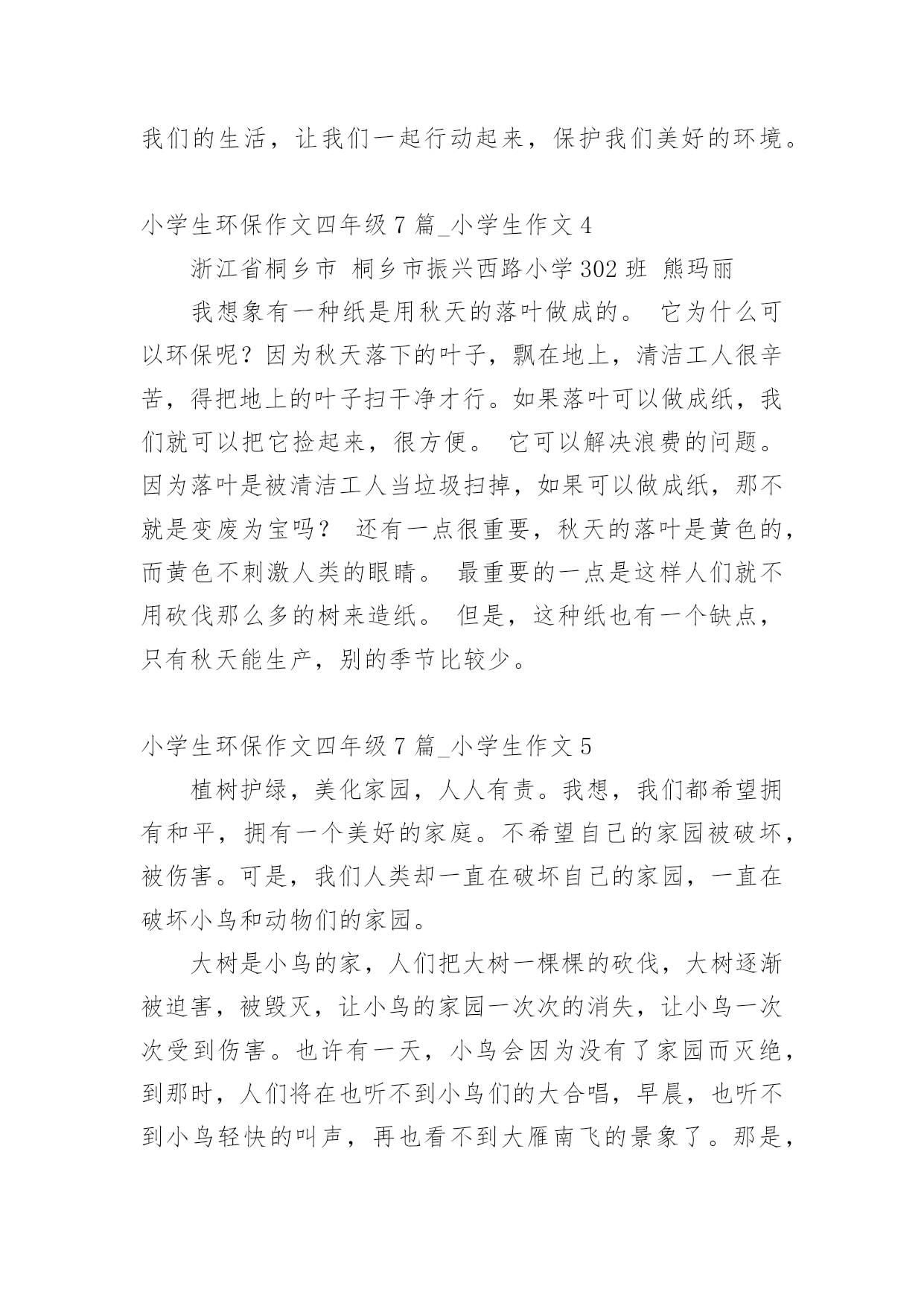 我们的生活，让我们一起行动起来，保护我们美好的环境。

小学生环保作文四年级 7 篇_小学生作文 4

浙江省桐乡市 桐乡市振兴西路小学 302 班 熊玛丽

我想象有一种纸是用秋天的落叶做成的。 它为什么可以环保呢？因为秋天落下的叶子，飘在地上，清洁工人很辛苦，得把地上的叶子扫干净才行。如果落叶可以做成纸，我们就可以把它捡起来，很方便。 它可以解决浪费的问题。因为落叶是被清洁工人当垃圾扫掉，如果可以做成纸，那不就是变废为宝吗？ 还有一点很重要，秋天的落叶是黄色的，而黄色不刺激人类的眼睛。 最重要的一点是这样人们就不用砍伐那么多的树来造纸。 但是，这种纸也有一个缺点，只有秋天能生产，别的季节比较少。

小学生环保作文四年级 7 篇_小学生作文 5

植树护绿，美化家园，人人有责。我想，我们都希望拥有和平，拥有一个美好的家庭。不希望自己的家园被破坏，被伤害。可是，我们人类却一直在破坏自己的家园，一直在破坏小鸟和动物们的家园。

大树是小鸟的家，人们把大树一棵棵的砍伐，大树逐渐被迫害，被毁灭，让小鸟的家园一次次的消失，让小鸟一次次受到伤害。也许有一天，小鸟会因为没有了家园而灭绝，到那时，人们将在也听不到小鸟们的大合唱，早晨，也听不到小鸟轻快的叫声，再也看不到大雁南飞的景象了。那是，